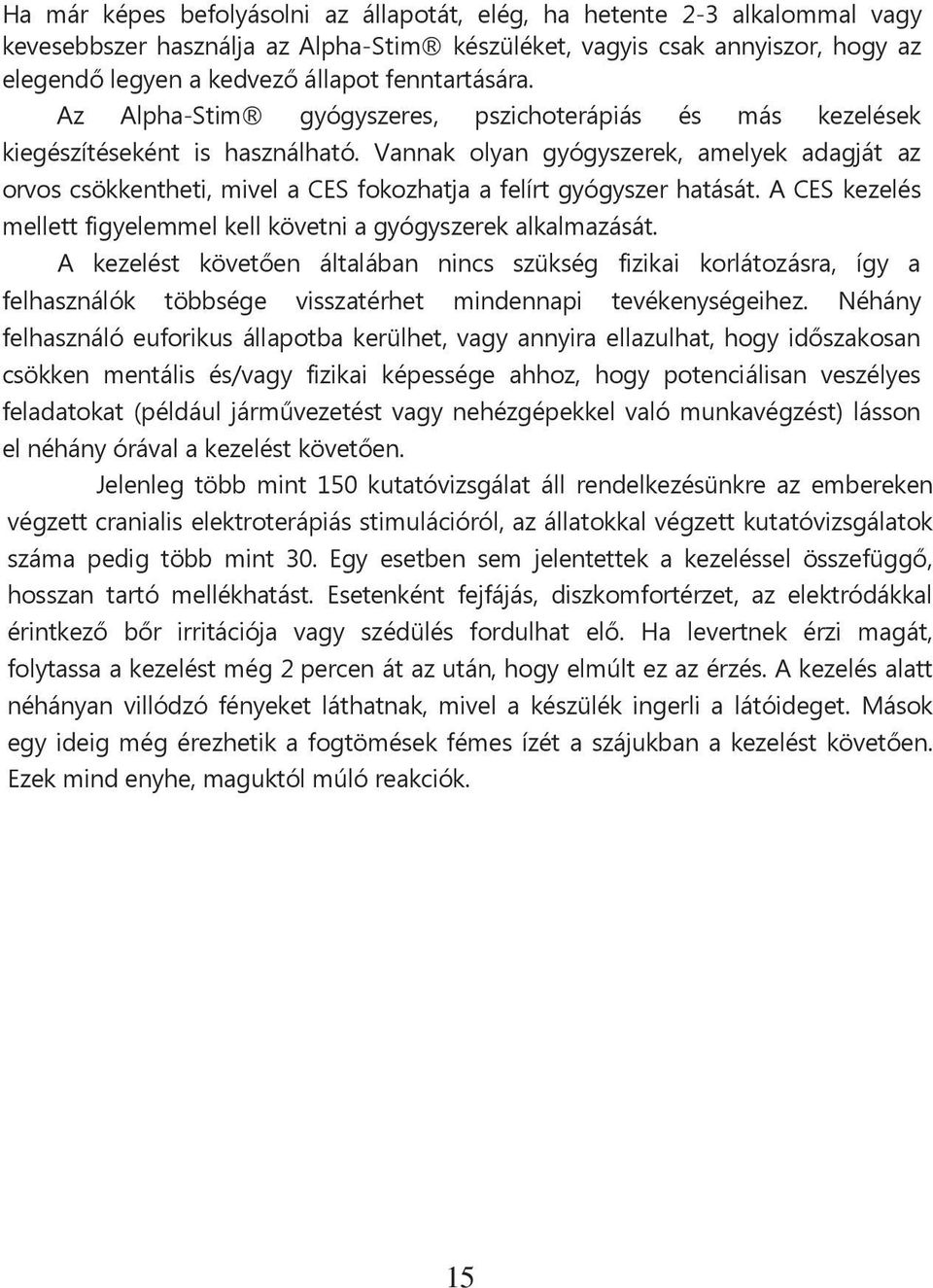 Ha már képes befolyásolni az állapotát, elég, ha hetente 2-3 alkalommal vagy kevesebbszer használja az Alpha-Stim® készüléket, vagyis csak annyiszor, hogy az elegendő legyen a kedvező állapot fenntartására.

Az Alpha-Stim® gyógyszeres, pszichoterápiás és más kezelések kiegészítéseként is használható. Vannak olyan gyógyszerek, amelyek adagját az orvos csökkentheti, mivel a CES fokozhatja a felírt gyógyszer hatását. A CES kezelés mellett figyelemmel kell követni a gyógyszerek alkalmazását.

A kezelést követően általában nincs szükség fizikai korlátozásra, így a felhasználók többsége visszatérhet mindennapi tevékenységeihez. Néhány felhasználó euforikus állapotba kerülhet, vagy annyira ellazulhat, hogy időszakosan csökken mentális és/vagy fizikai képessége ahhoz, hogy potenciálisan veszélyes feladatokat (például járművezetést vagy nehézgépekkel való munkavégzést) lásson el néhány órával a kezelést követően.

Jelenleg több mint 150 kutatóvizsgálat áll rendelkezésünkre az embereken végzett cranialis elektroterápiás stimulációról, az állatokkal végzett kutatóvizsgálatok száma pedig több mint 30. Egy esetben sem jelentettek a kezeléssel összefüggő, hosszan tartó mellékhatást. Esetenként fejfájás, diszkomfortérzet, az elektródákkal érintkező bőr irritációja vagy szédülés fordulhat elő. Ha levertnek érzi magát, folytassa a kezelést még 2 percen át az után, hogy elmúlt ez az érzés. A kezelés alatt néhányan villódzó fényeket láthatnak, mivel a készülék ingerli a látóideget. Mások egy ideig még érezhetik a fogtömések fémes ízét a szájukban a kezelést követően. Ezek mind enyhe, maguktól múló reakciók.

15